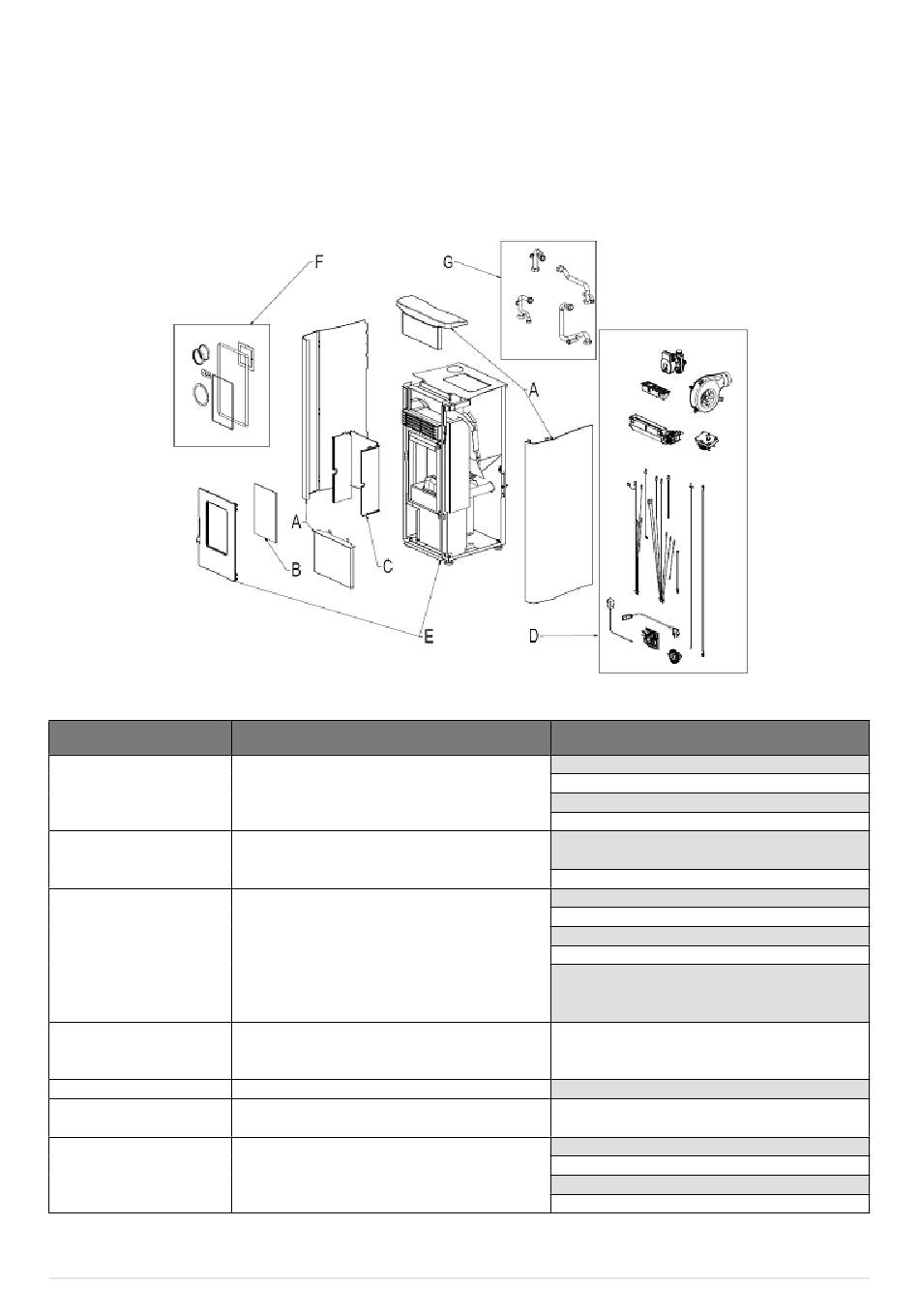 F

G

A

A

B

C

E

D